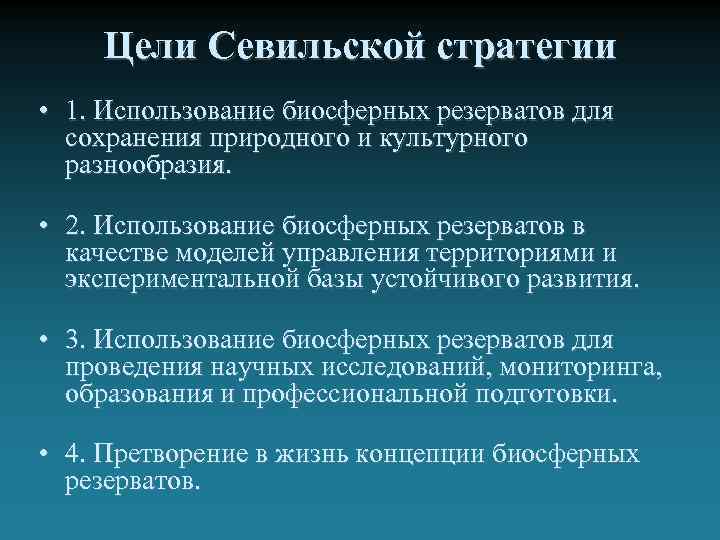 Цели Севильской стратегии

• 1. Использование биосферных резерватов для сохранения природного и культурного разнообразия.

• 2. Использование биосферных резерватов в качестве моделей управления территориями и экспериментальной базы устойчивого развития.

• 3. Использование биосферных резерватов для проведения научных исследований, мониторинга, образования и профессиональной подготовки.

• 4. Претворение в жизнь концепции биосферных резерватов.